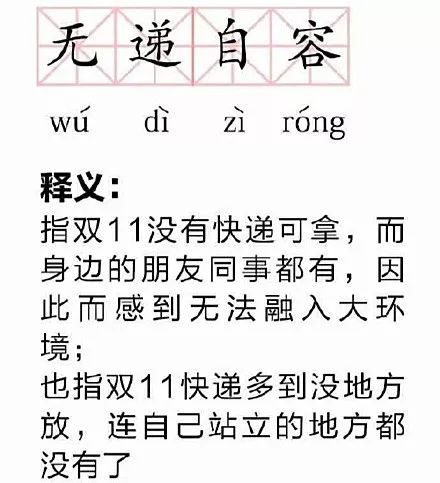 无递自容

wú dì zì róng

释义：

指双11没有快递可拿，而身边的朋友同事都有，因此而感到无法融入大环境；

也指双11快递多到没地方放，连自己站立的地方都没有了